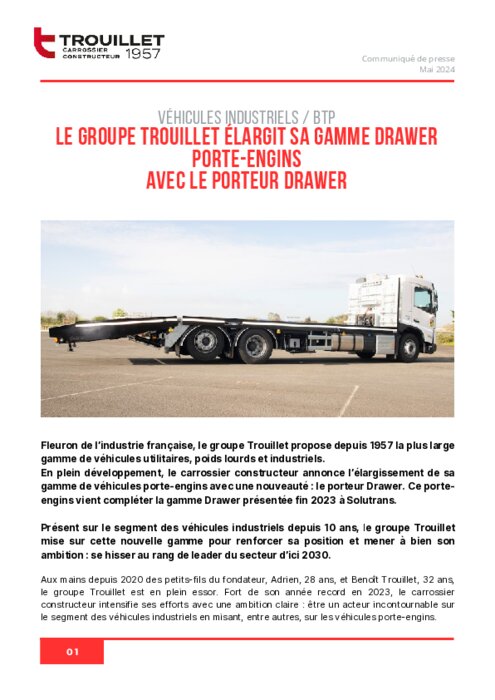 TROUILLET
CARROSSIER CONSTRUCTEUR 1957

Communiqué de presse
Mai 2024

VÉHICULES INDUSTRIELS / BTP
LE GROUPE TROUILLET ÉLARGIT SA GAMME DRAWER PORTE-ENGINS AVEC LE PORTEUR DRAWER

Fleuron de l'industrie française, le groupe Trouillet propose depuis 1957 la plus large gamme de véhicules utilitaires, poids lourds et industriels.
En plein développement, le carrossier constructeur annonce l'élargissement de sa gamme de véhicules porte-engins avec une nouveauté : le porteur Drawer. Ce porte-engins vient compléter la gamme Drawer présentée fin 2023 à Solutrans.

Présent sur le segment des véhicules industriels depuis 10 ans, le groupe Trouillet mise sur cette nouvelle gamme pour renforcer sa position et mener à bien son ambition : se hisser au rang de leader du secteur d'ici 2030.

Aux mains depuis 2020 des petits-fils du fondateur, Adrien, 28 ans, et Benoît Trouillet, 32 ans, le groupe Trouillet est en plein essor. Fort de son année record en 2023, le carrossier constructeur intensifie ses efforts avec une ambition claire : être un acteur incontournable sur le segment des véhicules industriels en misant, entre autres, sur les véhicules porte-engins.

01